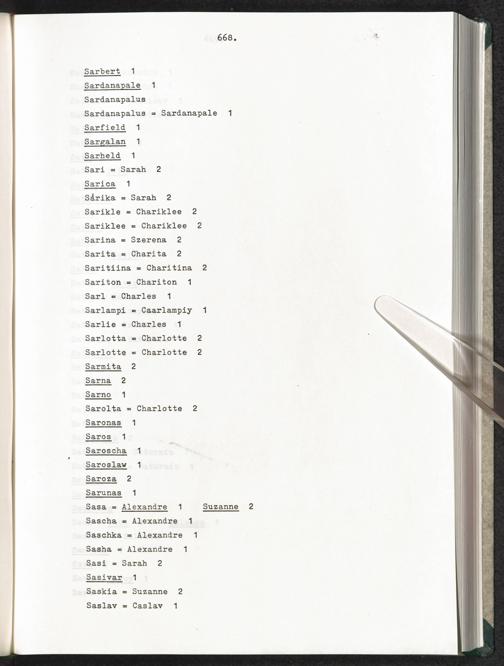 668.

Sarbert 1
Sardanapale 1
Sardanapalus
Sardanapalus = Sardanapale 1
Sarfield 1
Sargalan 1
Sarheld 1
Sari = Sarah 2
Sarica 1
Sárika = Sarah 2
Sarikle = Chariklee 2
Sariklee = Chariklee 2
Sarina = Szerena 2
Sarita = Charita 2
Saritiina = Charitina 2
Sariton = Chariton 1
Sarl = Charles 1
Sarlampi = Caarlampiy 1
Sarlie = Charles 1
Sarlotta = Charlotte 2
Sarlotte = Charlotte 2
Sarmita 2
Sarna 2
Sarno 1
Sarolta = Charlotte 2
Saronas 1
Saros 1
Saroscha 1
Saroslaw 1
Saroza 2
Sarunas 1
Sasa = Alexandre 1 Suzanne 2
Sascha = Alexandre 1
Saschka = Alexandre 1
Sasha = Alexandre 1
Sasi = Sarah 2
Sasivar 1
Saskia = Suzanne 2
Saslav = Caslav 1